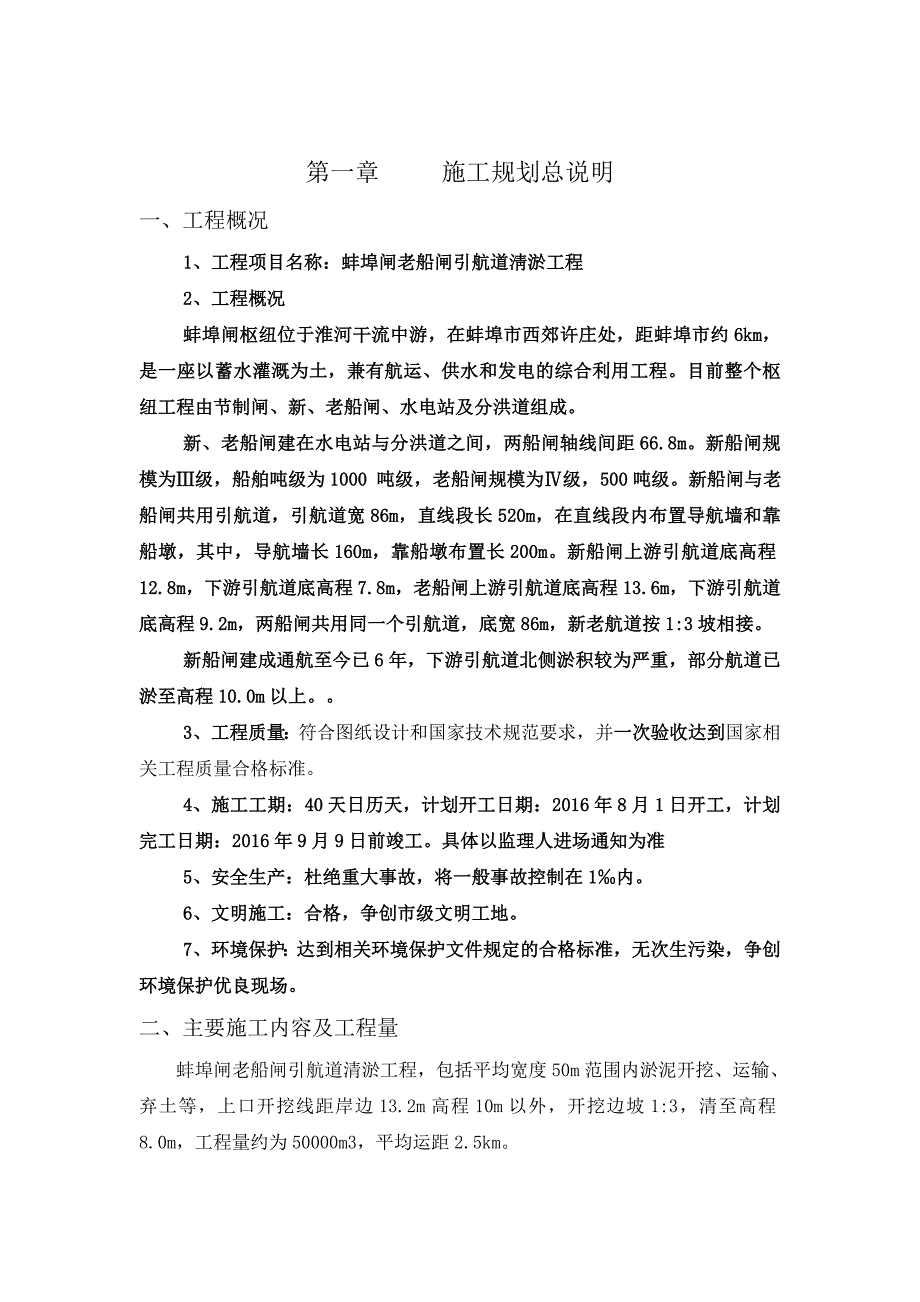 第一章　　施工规划总说明

一、工程概况

1、工程项目名称：蚌埠闸老船闸引航道清淤工程

2、工程概况

蚌埠闸枢纽位于淮河干流中游，在蚌埠市西郊许庄处，距蚌埠市约 6km，是一座以蓄水灌溉为土，兼有航运、供水和发电的综合利用工程。目前整个枢纽工程由节制闸、新、老船闸、水电站及分洪道组成。

新、老船闸建在水电站与分洪道之间，两船闸轴线间距 66.8m。新船闸规模为Ⅲ级，船舶吨级为 1000 吨级，老船闸规模为Ⅳ级，500 吨级。新船闸与老船闸共用引航道，引航道宽 86m，直线段长 520m，在直线段内布置导航墙和靠船墩，其中，导航墙长 160m，靠船墩布置长 200m。新船闸上游引航道底高程 12.8m，下游引航道底高程 7.8m，老船闸上游引航道底高程 13.6m，下游引航道底高程 9.2m，两船闸共用同一个引航道，底宽 86m，新老航道按 1:3 坡相接。

新船闸建成通航至今已 6 年，下游引航道北侧淤积较为严重，部分航道已淤至高程 10.0m 以上。。

3、工程质量：符合图纸设计和国家技术规范要求，并一次验收达到国家相关工程质量合格标准。

4、施工工期：40 天日历天，计划开工日期：2016 年 8 月 1 日开工，计划完工日期：2016 年 9 月 9 日前竣工。具体以监理人进场通知为准

5、安全生产：杜绝重大事故，将一般事故控制在 1‰内。

6、文明施工：合格，争创市级文明工地。

7、环境保护：达到相关环境保护文件规定的合格标准，无次生污染，争创环境保护优良现场。

二、主要施工内容及工程量

蚌埠闸老船闸引航道清淤工程，包括平均宽度 50m 范围内淤泥开挖、运输、弃土等，上口开挖线距岸边 13.2m 高程 10m 以外，开挖边坡 1:3，清至高程 8.0m，工程量约为 50000m3，平均运距 2.5km。